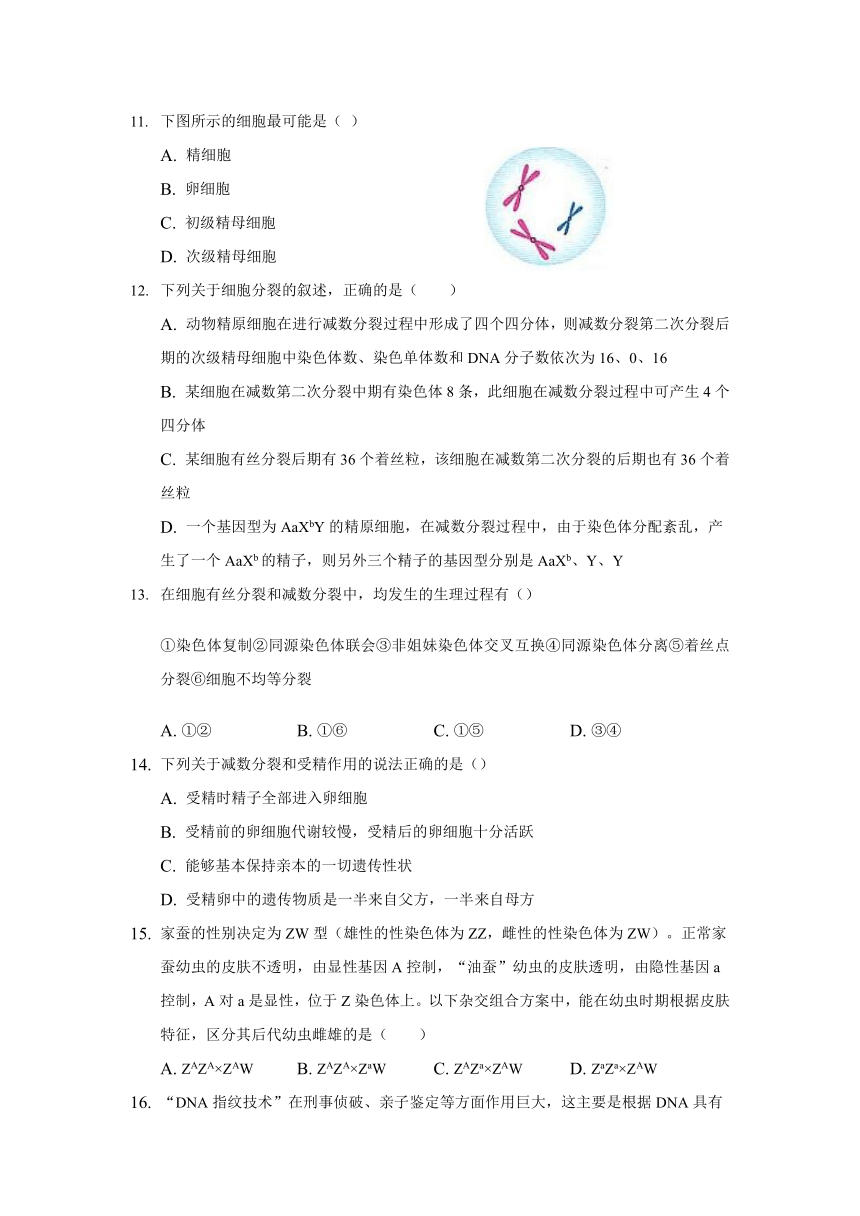 11. 下图所示的细胞最可能是（ ）

A. 精细胞

B. 卵细胞

C. 初级精母细胞

D. 次级精母细胞

12. 下列关于细胞分裂的叙述，正确的是（　　）

A. 动物精原细胞在进行减数分裂过程中形成了四个四分体，则减数分裂第二次分裂后期的次级精母细胞中染色体数、染色单体数和 DNA 分子数依次为 16、0、16

B. 某细胞在减数第二次分裂中期有染色体 8 条，此细胞在减数分裂过程中可产生 4 个四分体

C. 某细胞有丝分裂后期有 36 个着丝粒，该细胞在减数第二次分裂的后期也有 36 个着丝粒

D. 一个基因型为 $AaX^bY$ 的精原细胞，在减数分裂过程中，由于染色体分配紊乱，产生了一个 $AaX^b$ 的精子，则另外三个精子的基因型分别是 $AaX^b$、Y、Y

13. 在细胞有丝分裂和减数分裂中，均发生的生理过程有（）

①染色体复制②同源染色体联会③非姐妹染色体交叉互换④同源染色体分离⑤着丝点分裂⑥细胞不均等分裂

A. ①②　　B. ①⑥　　C. ①⑤　　D. ③④

14. 下列关于减数分裂和受精作用的说法正确的是（）

A. 受精时精子全部进入卵细胞

B. 受精前的卵细胞代谢较慢，受精后的卵细胞十分活跃

C. 能够基本保持亲本的一切遗传性状

D. 受精卵中的遗传物质是一半来自父方，一半来自母方

15. 家蚕的性别决定为 ZW 型（雄性的性染色体为 ZZ，雌性的性染色体为 ZW）。正常家蚕幼虫的皮肤不透明，由显性基因 A 控制，“油蚕”幼虫的皮肤透明，由隐性基因 a 控制，A 对 a 是显性，位于 Z 染色体上。以下杂交组合方案中，能在幼虫时期根据皮肤特征，区分其后代幼虫雌雄的是（　　）

A. $Z^AZ^A×Z^AW$　　B. $Z^AZ^A×Z^aW$　　C. $Z^AZ^a×Z^AW$　　D. $Z^aZ^a×Z^AW$

16. “DNA 指纹技术”在刑事侦破、亲子鉴定等方面作用巨大，这主要是根据 DNA 具有